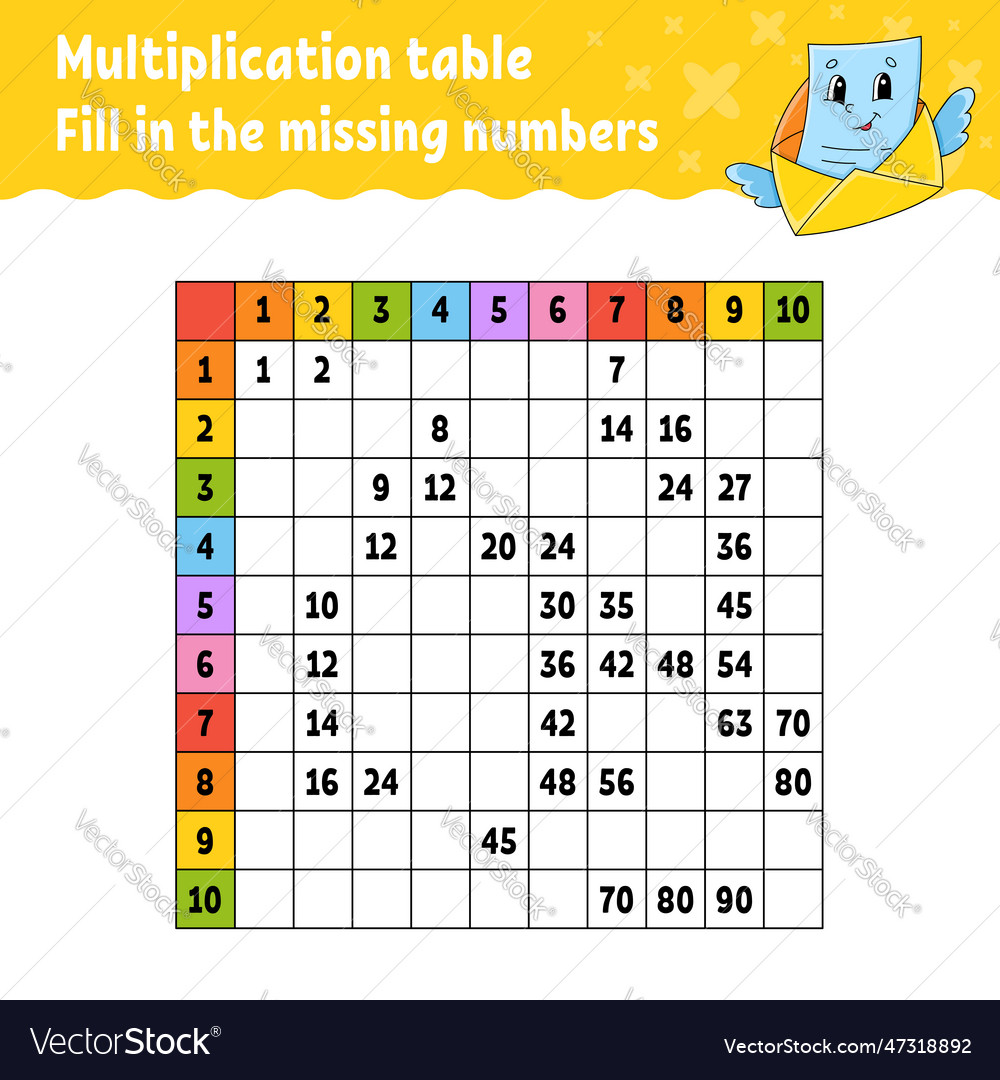 Multiplication table
Fill in the missing numbers

|  | 1 | 2 | 3 | 4 | 5 | 6 | 7 | 8 | 9 | 10 |
|---|---|---|---|---|---|---|---|---|---|---|
| 1 | 1 | 2 |  |  |  |  | 7 |  |  |  |
| 2 |  |  |  | 8 |  |  | 14 | 16 |  |  |
| 3 |  |  | 9 | 12 |  |  |  | 24 | 27 |  |
| 4 |  |  | 12 |  | 20 | 24 |  |  | 36 |  |
| 5 |  | 10 |  |  |  | 30 | 35 |  | 45 |  |
| 6 |  | 12 |  |  |  | 36 | 42 | 48 | 54 |  |
| 7 |  | 14 |  |  |  | 42 |  |  | 63 | 70 |
| 8 |  | 16 | 24 |  |  | 48 | 56 |  |  | 80 |
| 9 |  |  |  |  | 45 |  |  |  |  |  |
| 10 |  |  |  |  |  |  | 70 | 80 | 90 |  |

VectorStock®
VectorStock.com/47318892